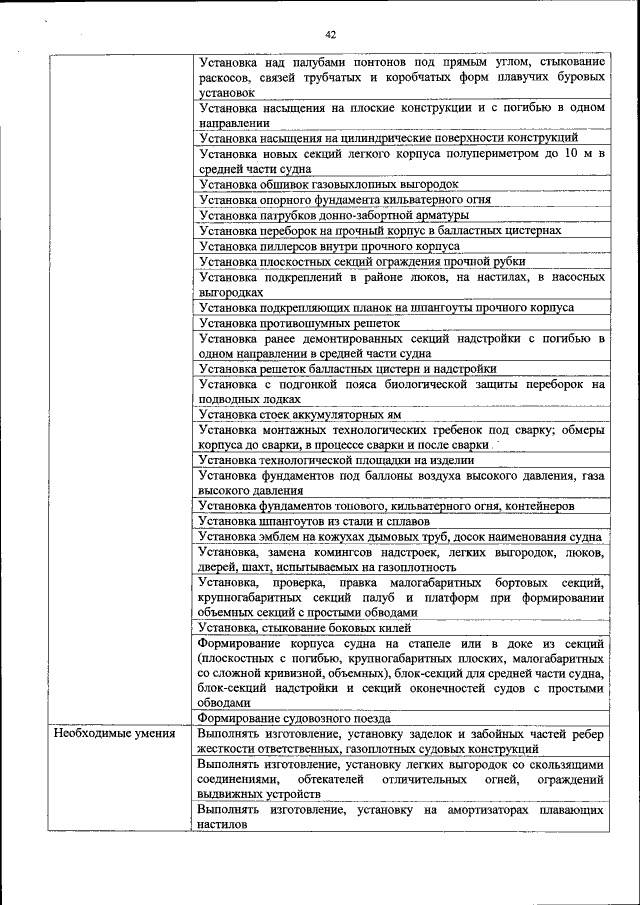 42

| | |
|---|---|
| | Установка над палубами понтонов под прямым углом, стыкование раскосов, связей трубчатых и коробчатых форм плавучих буровых установок |
| | Установка насыщения на плоские конструкции и с погибью в одном направлении |
| | Установка насыщения на цилиндрические поверхности конструкций |
| | Установка новых секций легкого корпуса полупериметром до 10 м в средней части судна |
| | Установка обшивок газовыхлопных выгородок |
| | Установка опорного фундамента кильватерного огня |
| | Установка патрубков донно-забортной арматуры |
| | Установка переборок на прочный корпус в балластных цистернах |
| | Установка пиллерсов внутри прочного корпуса |
| | Установка плоскостных секций ограждения прочной рубки |
| | Установка подкреплений в районе люков, на настилах, в насосных выгородках |
| | Установка подкрепляющих планок на шпангоуты прочного корпуса |
| | Установка противошумных решеток |
| | Установка ранее демонтированных секций надстройки с погибью в одном направлении в средней части судна |
| | Установка решеток балластных цистерн и надстройки |
| | Установка с подгонкой пояса биологической защиты переборок на подводных лодках |
| | Установка стоек аккумуляторных ям |
| | Установка монтажных технологических гребенок под сварку; обмеры корпуса до сварки, в процессе сварки и после сварки |
| | Установка технологической площадки на изделии |
| | Установка фундаментов под баллоны воздуха высокого давления, газа высокого давления |
| | Установка фундаментов топового, кильватерного огня, контейнеров |
| | Установка шпангоутов из стали и сплавов |
| | Установка эмблем на кожухах дымовых труб, досок наименования судна |
| | Установка, замена комингсов надстроек, легких выгородок, люков, дверей, шахт, испытываемых на газоплотность |
| | Установка, проверка, правка малогабаритных бортовых секций, крупногабаритных секций палуб и платформ при формировании объемных секций с простыми обводами |
| | Установка, стыкование боковых килей |
| | Формирование корпуса судна на стапеле или в доке из секций (плоскостных с погибью, крупногабаритных плоских, малогабаритных со сложной кривизной, объемных), блок-секций для средней части судна, блок-секций надстройки и секций оконечностей судов с простыми обводами |
| | Формирование судовозного поезда |
| Необходимые умения | Выполнять изготовление, установку заделок и забойных частей ребер жесткости ответственных, газоплотных судовых конструкций |
| | Выполнять изготовление, установку легких выгородок со скользящими соединениями, обтекателей отличительных огней, ограждений выдвижных устройств |
| | Выполнять изготовление, установку на амортизаторах плавающих настилов |